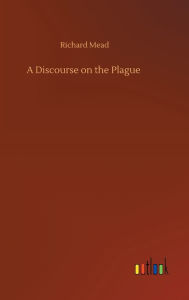 Richard Mead

A Discourse on the Plague

outlook